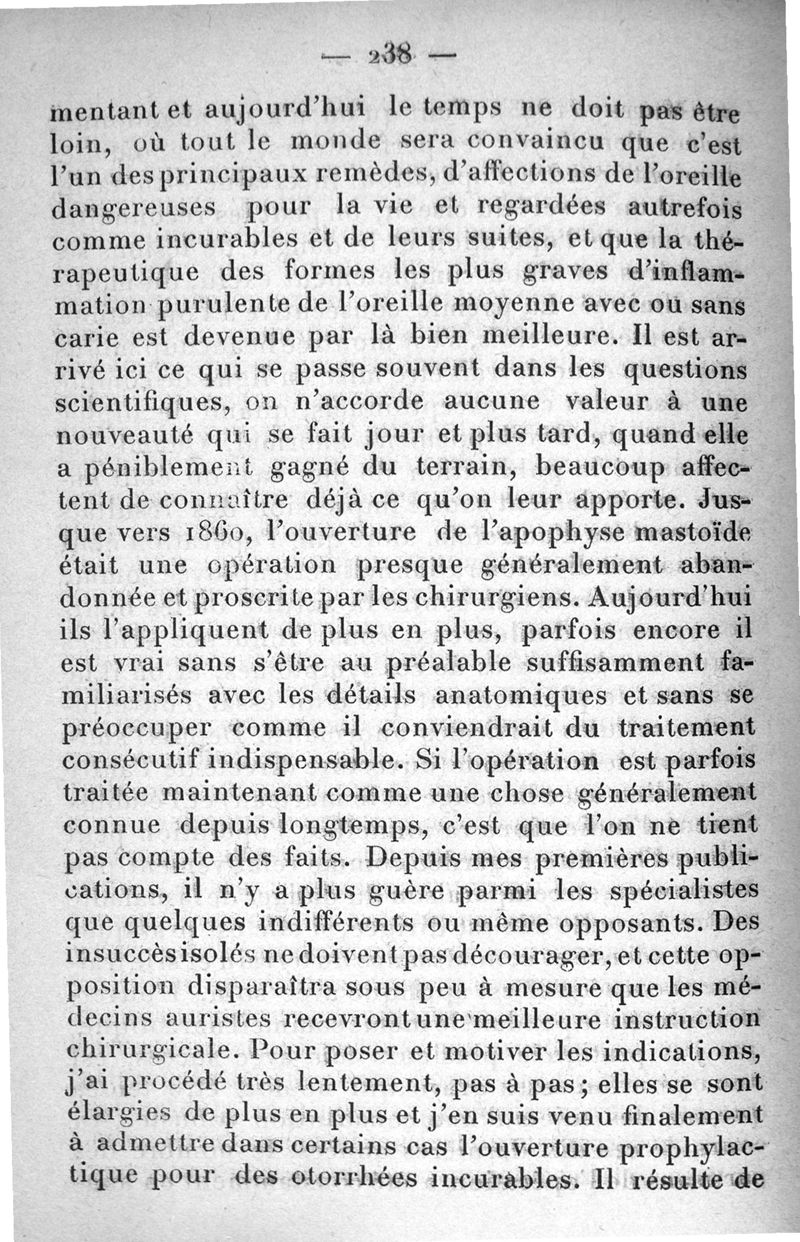 — 238 —

mentant et aujourd'hui le temps ne doit pas être loin, où tout le monde sera convaincu que c'est l'un des principaux remèdes, d'affections de l'oreille dangereuses pour la vie et regardées autrefois comme incurables et de leurs suites, et que la thérapeutique des formes les plus graves d'inflammation purulente de l'oreille moyenne avec ou sans carie est devenue par là bien meilleure. Il est arrivé ici ce qui se passe souvent dans les questions scientifiques, on n'accorde aucune valeur à une nouveauté qui se fait jour et plus tard, quand elle a péniblement gagné du terrain, beaucoup affectent de connaître déjà ce qu'on leur apporte. Jusque vers 1860, l'ouverture de l'apophyse mastoïde était une opération presque généralement abandonnée et proscrite par les chirurgiens. Aujourd'hui ils l'appliquent de plus en plus, parfois encore il est vrai sans s'être au préalable suffisamment familiarisés avec les détails anatomiques et sans se préoccuper comme il conviendrait du traitement consécutif indispensable. Si l'opération est parfois traitée maintenant comme une chose généralement connue depuis longtemps, c'est que l'on ne tient pas compte des faits. Depuis mes premières publications, il n'y a plus guère parmi les spécialistes que quelques indifférents ou même opposants. Des insuccès isolés ne doivent pas décourager, et cette opposition disparaîtra sous peu à mesure que les médecins auristes recevront une meilleure instruction chirurgicale. Pour poser et motiver les indications, j'ai procédé très lentement, pas à pas; elles se sont élargies de plus en plus et j'en suis venu finalement à admettre dans certains cas l'ouverture prophylactique pour des otorrhées incurables. Il résulte de